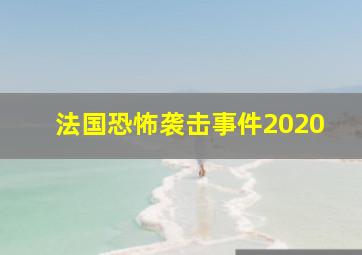 法国恐怖袭击事件2020